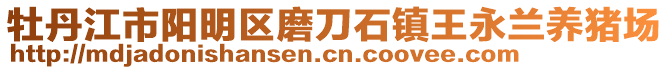 牡丹江市阳明区磨刀石镇王永兰养猪场
http://mdjadonishansen.cn.coovee.com